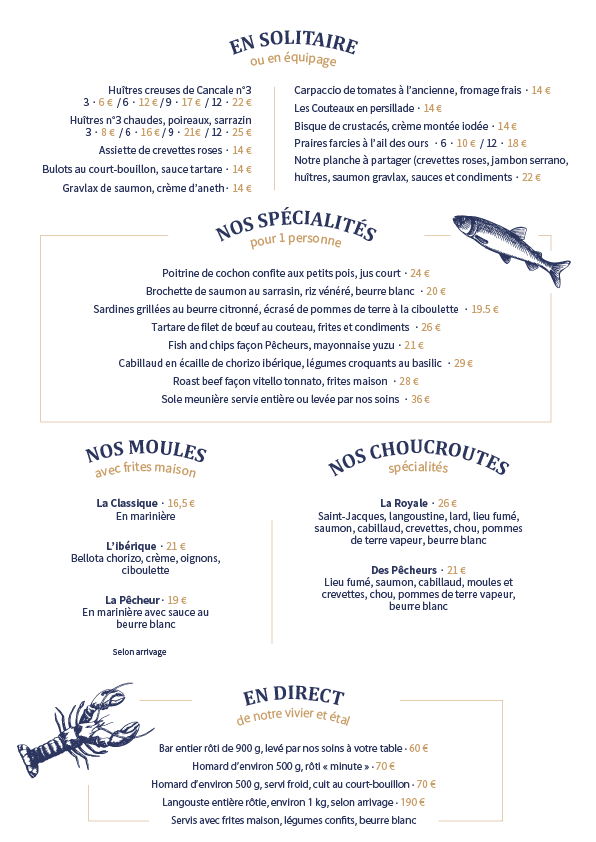 EN SOLITAIRE
ou en équipage

Huîtres creuses de Cancale n°3
3 · 6 € / 6 · 12 € / 9 · 17 € / 12 · 22 €

Huîtres n°3 chaudes, poireaux, sarrazin
3 · 8 € / 6 · 16 € / 9 · 21 € / 12 · 25 €

Assiette de crevettes roses · 14 €

Bulots au court-bouillon, sauce tartare · 14 €

Gravlax de saumon, crème d'aneth · 14 €

Carpaccio de tomates à l'ancienne, fromage frais · 14 €

Les Couteaux en persillade · 14 €

Bisque de crustacés, crème montée iodée · 14 €

Praires farcies à l'ail des ours · 6 · 10 € / 12 · 18 €

Notre planche à partager (crevettes roses, jambon serrano, huîtres, saumon gravlax, sauces et condiments · 22 €

NOS SPÉCIALITÉS
pour 1 personne

Poitrine de cochon confite aux petits pois, jus court · 24 €

Brochette de saumon au sarrasin, riz vénéré, beurre blanc · 20 €

Sardines grillées au beurre citronné, écrasé de pommes de terre à la ciboulette · 19.5 €

Tartare de filet de bœuf au couteau, frites et condiments · 26 €

Fish and chips façon Pêcheurs, mayonnaise yuzu · 21 €

Cabillaud en écaille de chorizo ibérique, légumes croquants au basilic · 29 €

Roast beef façon vitello tonnato, frites maison · 28 €

Sole meunière servie entière ou levée par nos soins · 36 €

NOS MOULES
avec frites maison

La Classique · 16,5 €
En marinière

L'ibérique · 21 €
Bellota chorizo, crème, oignons, ciboulette

La Pêcheur · 19 €
En marinière avec sauce au beurre blanc

Selon arrivage

NOS CHOUCROUTES
spécialités

La Royale · 26 €
Saint-Jacques, langoustine, lard, lieu fumé, saumon, cabillaud, crevettes, chou, pommes de terre vapeur, beurre blanc

Des Pêcheurs · 21 €
Lieu fumé, saumon, cabillaud, moules et crevettes, chou, pommes de terre vapeur, beurre blanc

EN DIRECT
de notre vivier et étal

Bar entier rôti de 900 g, levé par nos soins à votre table · 60 €

Homard d'environ 500 g, rôti « minute » · 70 €

Homard d'environ 500 g, servi froid, cuit au court-bouillon · 70 €

Langouste entière rôtie, environ 1 kg, selon arrivage · 190 €

Servis avec frites maison, légumes confits, beurre blanc